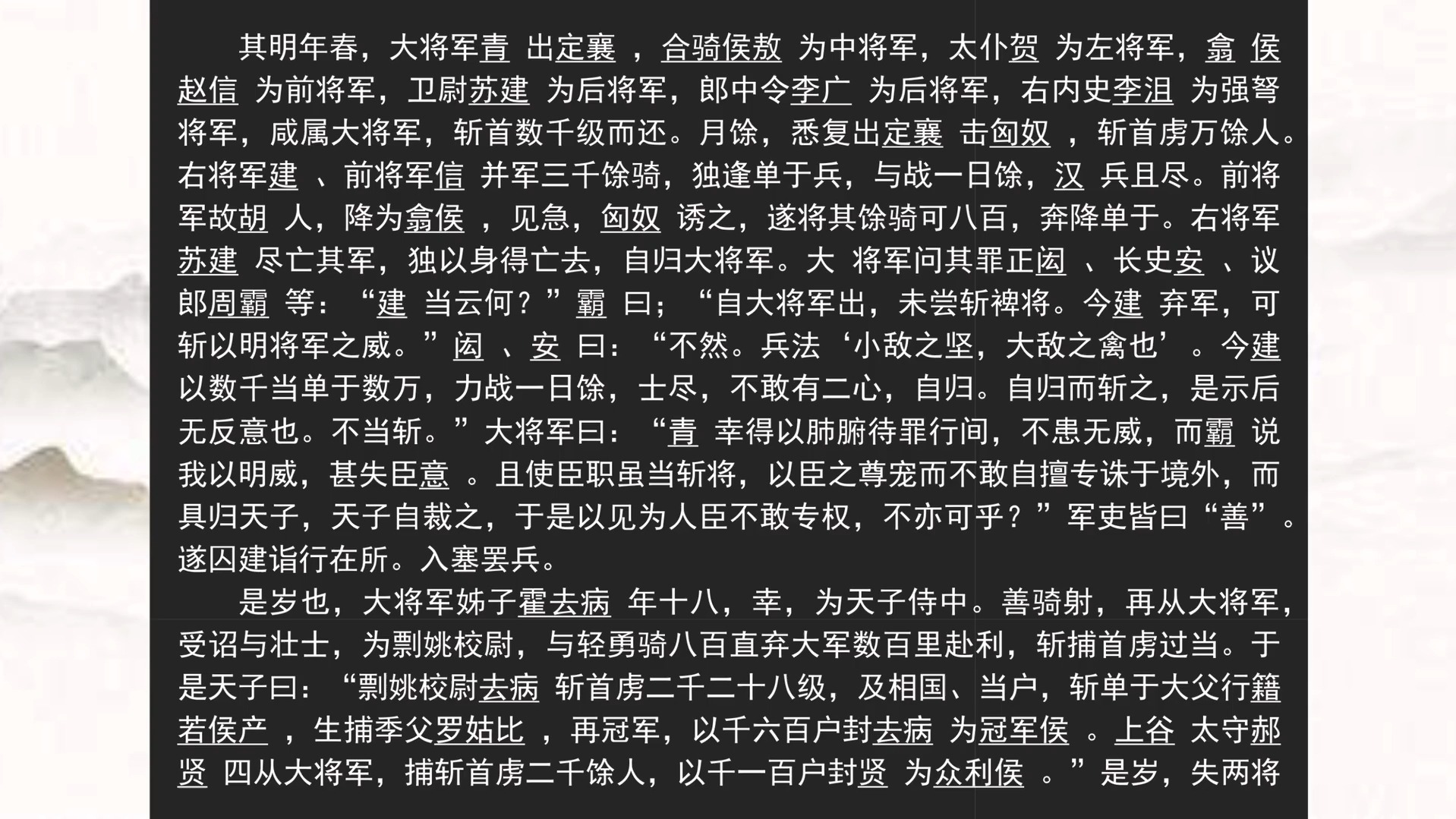 其明年春，大将军青 出定襄 ，合骑侯敖 为中将军，太仆贺 为左将军，翕 侯赵信 为前将军，卫尉苏建 为后将军，郎中令李广 为后将军，右内史李沮 为强弩将军，咸属大将军，斩首数千级而还。月馀，悉复出定襄 击匈奴 ，斩首虏万馀人。右将军建 、前将军信 并军三千馀骑，独逢单于兵，与战一日馀，汉 兵且尽。前将军故胡 人，降为翕侯 ，见急，匈奴 诱之，遂将其馀骑可八百，奔降单于。右将军苏建 尽亡其军，独以身得亡去，自归大将军。大 将军问其罪正闳 、长史安 、议郎周霸 等：“建 当云何？”霸 曰；“自大将军出，未尝斩裨将。今建 弃军，可斩以明将军之威。”闳 、安 曰：“不然。兵法‘小敌之坚，大敌之禽也’。今建 以数千当单于数万，力战一日馀，士尽，不敢有二心，自归。自归而斩之，是示后无反意也。不当斩。”大将军曰：“青 幸得以肺腑待罪行间，不患无威，而霸 说我以明威，甚失臣意 。且使臣职虽当斩将，以臣之尊宠而不敢自擅专诛于境外，而具归天子，天子自裁之，于是以见为人臣不敢专权，不亦可乎？”军吏皆曰“善”。遂囚建诣行在所。入塞罢兵。

是岁也，大将军姊子霍去病 年十八，幸，为天子侍中。善骑射，再从大将军，受诏与壮士，为剽姚校尉，与轻勇骑八百直弃大军数百里赴利，斩捕首虏过当。于是天子曰：“剽姚校尉去病 斩首虏二千二十八级，及相国、当户，斩单于大父行籍若侯产 ，生捕季父罗姑比 ，再冠军，以千六百户封去病 为冠军侯 。上谷 太守郝贤 四从大将军，捕斩首虏二千馀人，以千一百户封贤 为众利侯 。”是岁，失两将